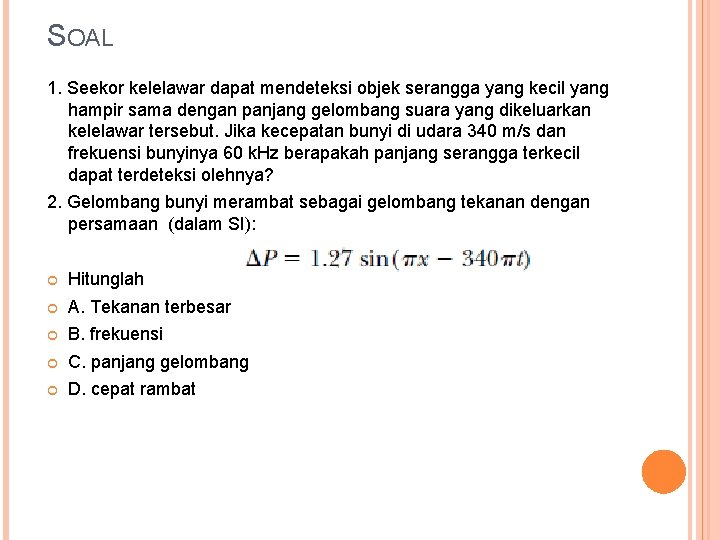 SOAL

1. Seekor kelelawar dapat mendeteksi objek serangga yang kecil yang hampir sama dengan panjang gelombang suara yang dikeluarkan kelelawar tersebut. Jika kecepatan bunyi di udara 340 m/s dan frekuensi bunyinya 60 kHz berapakah panjang serangga terkecil dapat terdeteksi olehnya?

2. Gelombang bunyi merambat sebagai gelombang tekanan dengan persamaan (dalam SI):

$\Delta P = 1.27 \sin(\pi x - 340\pi t)$

Hitunglah
A. Tekanan terbesar
B. frekuensi
C. panjang gelombang
D. cepat rambat